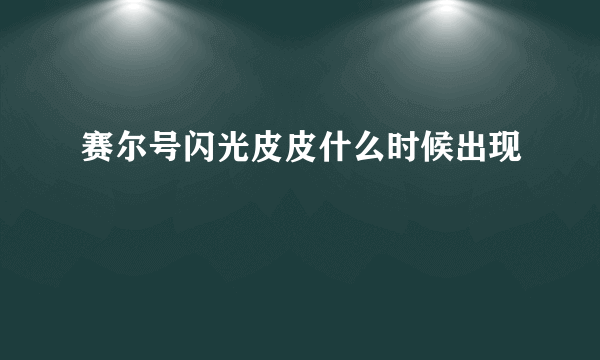 赛尔号闪光皮皮什么时候出现